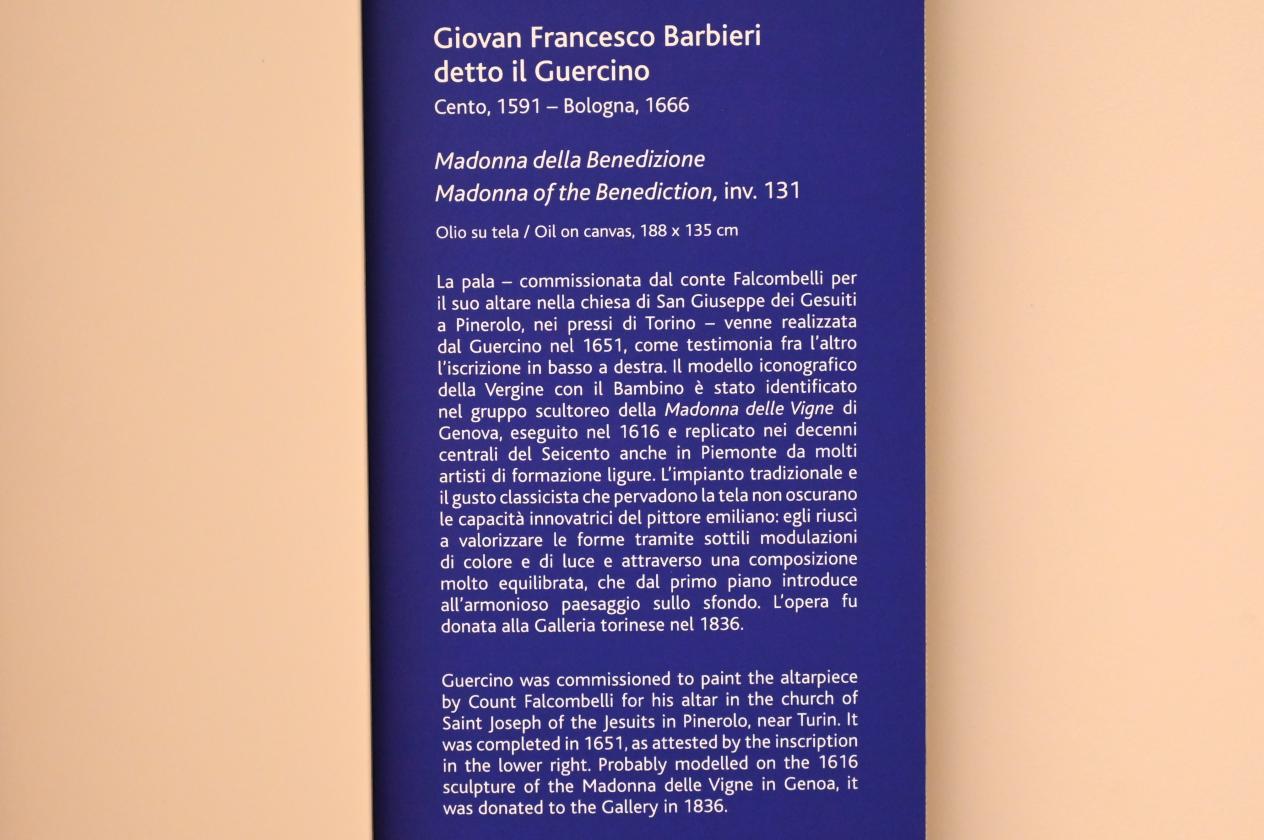 Giovan Francesco Barbieri
detto il Guercino
Cento, 1591 – Bologna, 1666

Madonna della Benedizione
Madonna of the Benediction, inv. 131

Olio su tela / Oil on canvas, 188 x 135 cm

La pala – commissionata dal conte Falcombelli per il suo altare nella chiesa di San Giuseppe dei Gesuiti a Pinerolo, nei pressi di Torino – venne realizzata dal Guercino nel 1651, come testimonia fra l'altro l'iscrizione in basso a destra. Il modello iconografico della Vergine con il Bambino è stato identificato nel gruppo scultoreo della Madonna delle Vigne di Genova, eseguito nel 1616 e replicato nei decenni centrali del Seicento anche in Piemonte da molti artisti di formazione ligure. L'impianto tradizionale e il gusto classicista che pervadono la tela non oscurano le capacità innovatrici del pittore emiliano: egli riuscì a valorizzare le forme tramite sottili modulazioni di colore e di luce e attraverso una composizione molto equilibrata, che dal primo piano introduce all'armonioso paesaggio sullo sfondo. L'opera fu donata alla Galleria torinese nel 1836.

Guercino was commissioned to paint the altarpiece by Count Falcombelli for his altar in the church of Saint Joseph of the Jesuits in Pinerolo, near Turin. It was completed in 1651, as attested by the inscription in the lower right. Probably modelled on the 1616 sculpture of the Madonna delle Vigne in Genoa, it was donated to the Gallery in 1836.